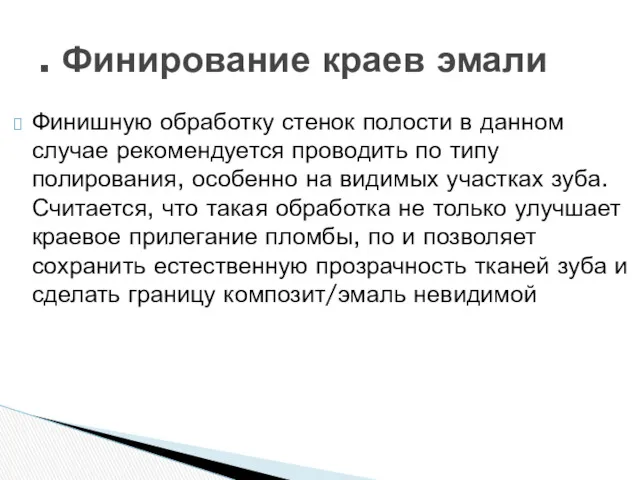 . Финирование краев эмали

Финишную обработку стенок полости в данном случае рекомендуется проводить по типу полирования, особенно на видимых участках зуба. Считается, что такая обработка не только улучшает краевое прилегание пломбы, по и позволяет сохранить естественную прозрачность тканей зуба и сделать границу композит/эмаль невидимой